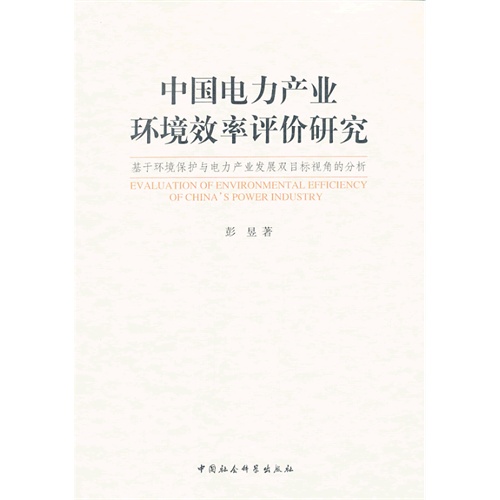 中国电力产业
环境效率评价研究

基于环境保护与电力产业发展双目标视角的分析

EVALUATION OF ENVIRONMENTAL EFFICIENCY OF CHINA'S POWER INDUSTRY

彭 昱 著

中国社会科学出版社